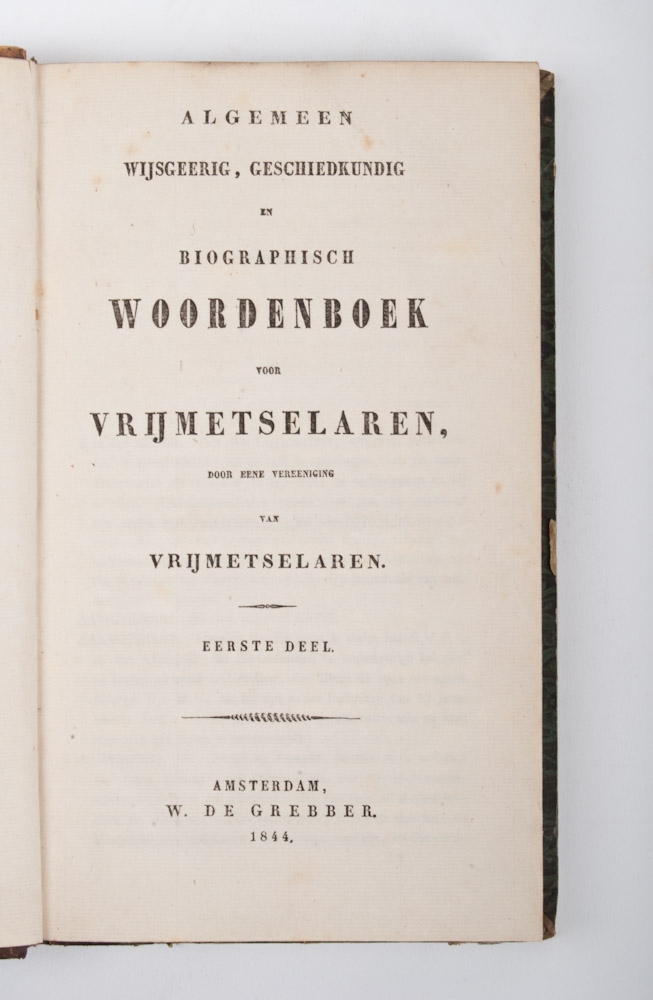 ALGEMEEN
WIJSGEERIG, GESCHIEDKUNDIG
EN
BIOGRAPHISCH
WOORDENBOEK
VOOR
VRIJMETSELAREN,
DOOR EENE VEREENIGING
VAN
VRIJMETSELAREN.

EERSTE DEEL.

AMSTERDAM,
W. DE GREBBER.
1844.